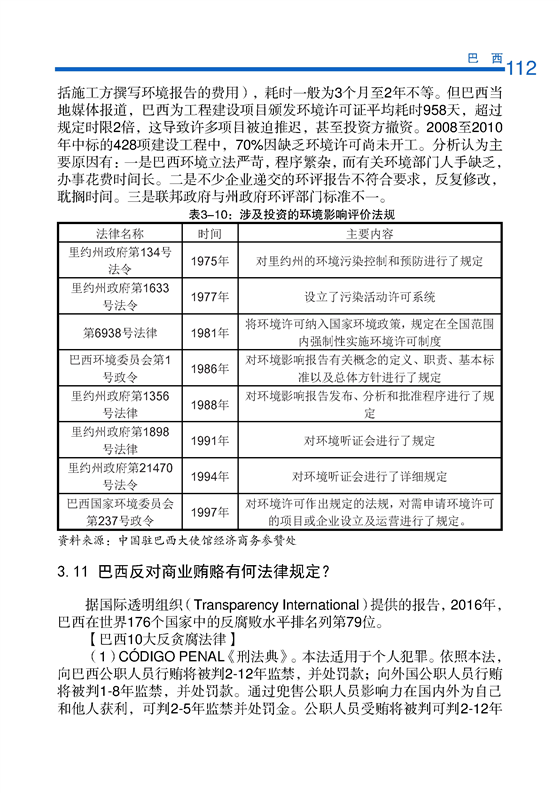 巴 西 112

括施工方撰写环境报告的费用），耗时一般为3个月至2年不等。但巴西当地媒体报道，巴西为工程建设项目颁发环境许可证平均耗时958天，超过规定时限2倍，这导致许多项目被迫推迟，甚至投资方撤资。2008至2010年中标的428项建设工程中，70%因缺乏环境许可尚未开工。分析认为主要原因有：一是巴西环境立法严苛，程序繁杂，而有关环境部门人手缺乏，办事花费时间长。二是不少企业递交的环评报告不符合要求，反复修改，耽搁时间。三是联邦政府与州政府环评部门标准不一。

表3-10：涉及投资的环境影响评价法规

| 法律名称 | 时间 | 主要内容 |
|---|---|---|
| 里约州政府第134号法令 | 1975年 | 对里约州的环境污染控制和预防进行了规定 |
| 里约州政府第1633号法令 | 1977年 | 设立了污染活动许可系统 |
| 第6938号法律 | 1981年 | 将环境许可纳入国家环境政策，规定在全国范围内强制性实施环境许可制度 |
| 巴西环境委员会第1号政令 | 1986年 | 对环境影响报告有关概念的定义、职责、基本标准以及总体方针进行了规定 |
| 里约州政府第1356号法律 | 1988年 | 对环境影响报告发布、分析和批准程序进行了规定 |
| 里约州政府第1898号法律 | 1991年 | 对环境听证会进行了规定 |
| 里约州政府第21470号法令 | 1994年 | 对环境听证会进行了详细规定 |
| 巴西国家环境委员会第237号政令 | 1997年 | 对环境许可作出规定的法规，对需申请环境许可的项目或企业设立及运营进行了规定。 |

资料来源：中国驻巴西大使馆经济商务参赞处

3.11 巴西反对商业贿赂有何法律规定？

据国际透明组织（Transparency International）提供的报告，2016年，巴西在世界176个国家中的反腐败水平排名列第79位。

【巴西10大反贪腐法律】

（1）CÓDIGO PENAL《刑法典》。本法适用于个人犯罪。依照本法，向巴西公职人员行贿将被判2-12年监禁，并处罚款；向外国公职人员行贿将被判1-8年监禁，并处罚款。通过兜售公职人员影响力在国内外为自己和他人获利，可判2-5年监禁并处罚金。公职人员受贿将被判可判2-12年